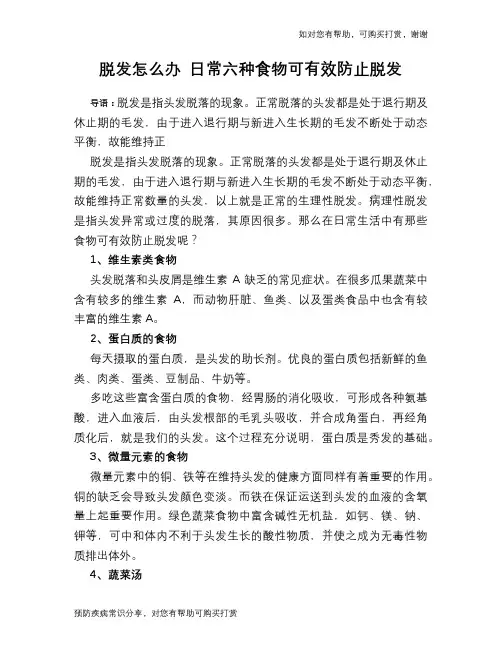 如对您有帮助，可购买打赏，谢谢

脱发怎么办 日常六种食物可有效防止脱发

导语：脱发是指头发脱落的现象。正常脱落的头发都是处于退行期及休止期的毛发，由于进入退行期与新进入生长期的毛发不断处于动态平衡，故能维持正

脱发是指头发脱落的现象。正常脱落的头发都是处于退行期及休止期的毛发，由于进入退行期与新进入生长期的毛发不断处于动态平衡，故能维持正常数量的头发，以上就是正常的生理性脱发。病理性脱发是指头发异常或过度的脱落，其原因很多。那么在日常生活中有那些食物可有效防止脱发呢？

1、维生素类食物

头发脱落和头皮屑是维生素 A 缺乏的常见症状。在很多瓜果蔬菜中含有较多的维生素 A，而动物肝脏、鱼类、以及蛋类食品中也含有较丰富的维生素 A。

2、蛋白质的食物

每天摄取的蛋白质，是头发的助长剂。优良的蛋白质包括新鲜的鱼类、肉类、蛋类、豆制品、牛奶等。

多吃这些富含蛋白质的食物，经胃肠的消化吸收，可形成各种氨基酸，进入血液后，由头发根部的毛乳头吸收，并合成角蛋白，再经角质化后，就是我们的头发。这个过程充分说明，蛋白质是秀发的基础。

3、微量元素的食物

微量元素中的铜、铁等在维持头发的健康方面同样有着重要的作用。铜的缺乏会导致头发颜色变淡。而铁在保证运送到头发的血液的含氧量上起重要作用。绿色蔬菜食物中富含碱性无机盐，如钙、镁、钠、钾等，可中和体内不利于头发生长的酸性物质，并使之成为无毒性物质排出体外。

4、蔬菜汤

预防疾病常识分享，对您有帮助可购买打赏